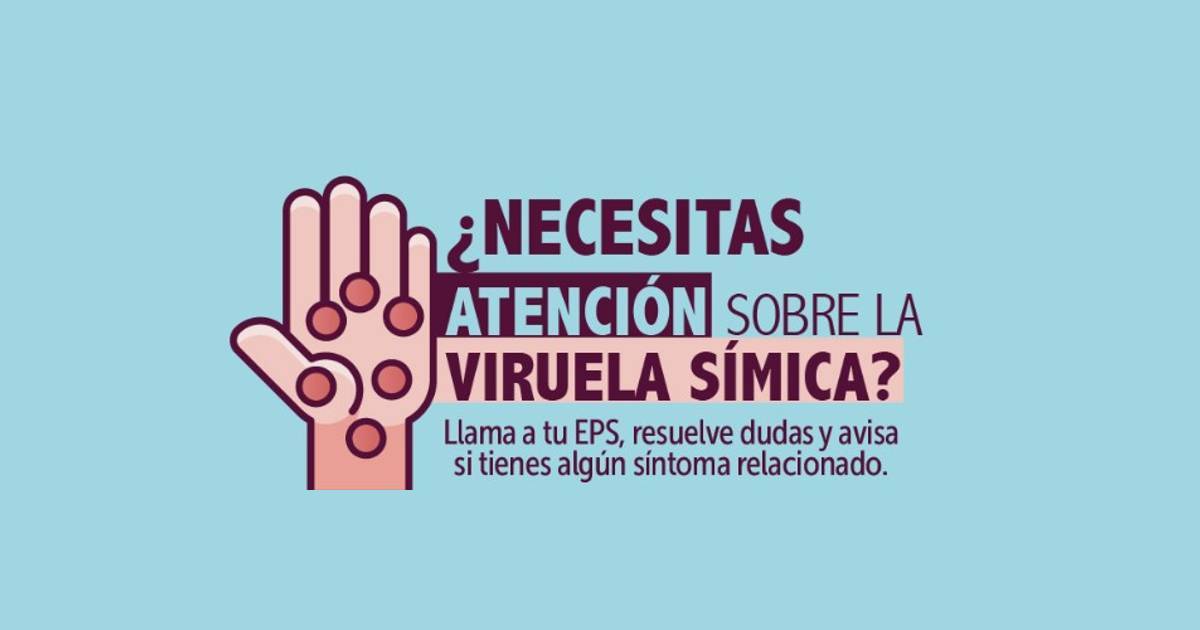 ¿NECESITAS ATENCIÓN SOBRE LA VIRUELA SÍMICA?

Llama a tu EPS, resuelve dudas y avisa si tienes algún síntoma relacionado.